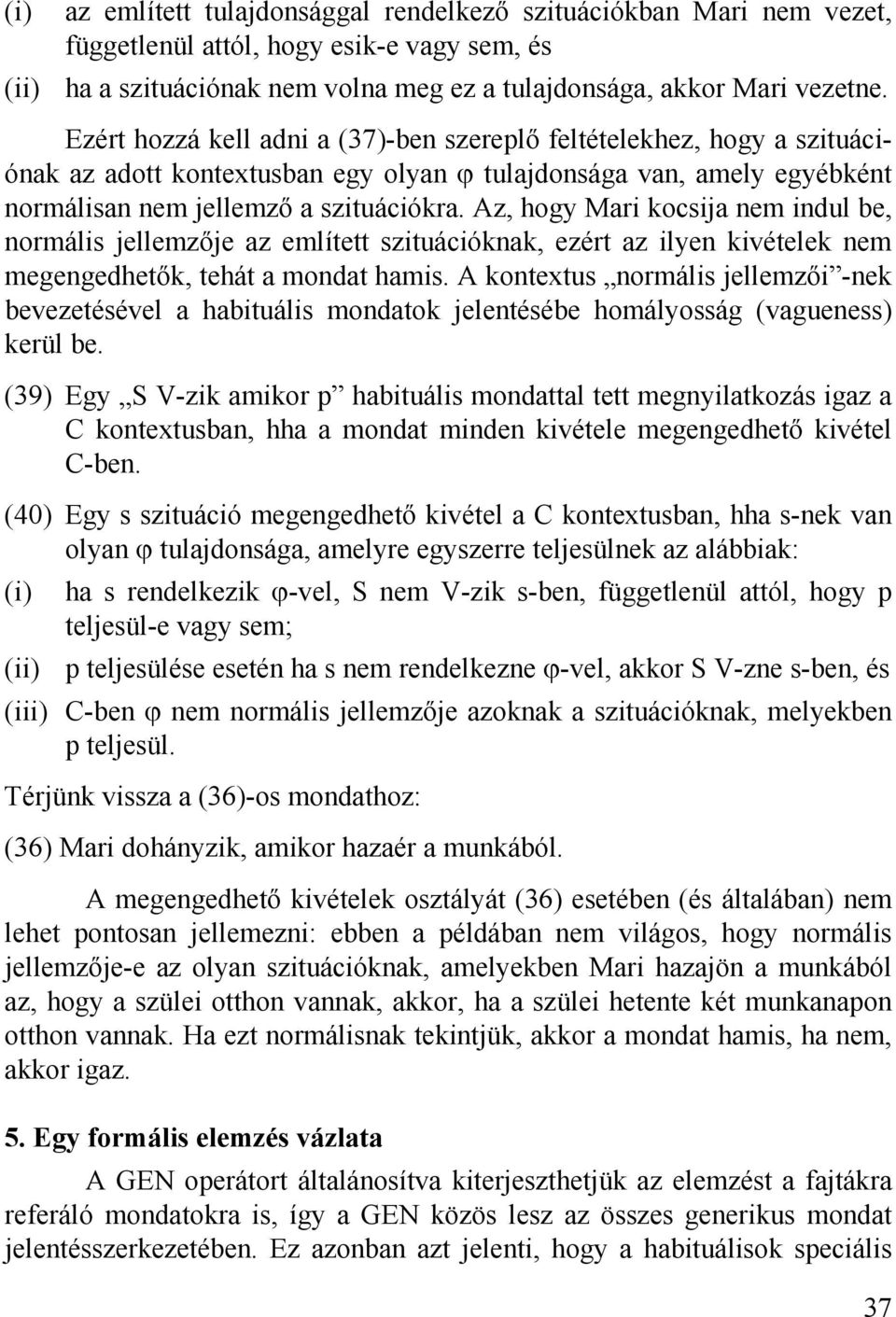 (i) az említett tulajdonsággal rendelkező szituációkban Mari nem vezet, függetlenül attól, hogy esik-e vagy sem, és

(ii) ha a szituációnak nem volna meg ez a tulajdonsága, akkor Mari vezetne.

Ezért hozzá kell adni a (37)-ben szereplő feltételekhez, hogy a szituációnak az adott kontextusban egy olyan φ tulajdonsága van, amely egyébként normálisan nem jellemző a szituációkra. Az, hogy Mari kocsija nem indul be, normális jellemzője az említett szituációknak, ezért az ilyen kivételek nem megengedhetők, tehát a mondat hamis. A kontextus „normális jellemzői”-nek bevezetésével a habituális mondatok jelentésébe homályosság (vagueness) kerül be.

(39) Egy „S V-zik amikor p” habituális mondattal tett megnyilatkozás igaz a C kontextusban, hha a mondat minden kivétele megengedhető kivétel C-ben.

(40) Egy s szituáció megengedhető kivétel a C kontextusban, hha s-nek van olyan φ tulajdonsága, amelyre egyszerre teljesülnek az alábbiak:

(i) ha s rendelkezik φ-vel, S nem V-zik s-ben, függetlenül attól, hogy p teljesül-e vagy sem;

(ii) p teljesülése esetén ha s nem rendelkezne φ-vel, akkor S V-zne s-ben, és

(iii) C-ben φ nem normális jellemzője azoknak a szituációknak, melyekben p teljesül.

Térjünk vissza a (36)-os mondathoz:

(36) Mari dohányzik, amikor hazaér a munkából.

A megengedhető kivételek osztályát (36) esetében (és általában) nem lehet pontosan jellemezni: ebben a példában nem világos, hogy normális jellemzője-e az olyan szituációknak, amelyekben Mari hazajön a munkából az, hogy a szülei otthon vannak, akkor, ha a szülei hetente két munkanapon otthon vannak. Ha ezt normálisnak tekintjük, akkor a mondat hamis, ha nem, akkor igaz.

5. Egy formális elemzés vázlata

A GEN operátort általánosítva kiterjeszthetjük az elemzést a fajtákra referáló mondatokra is, így a GEN közös lesz az összes generikus mondat jelentésszerkezetében. Ez azonban azt jelenti, hogy a habituálisok speciális

37